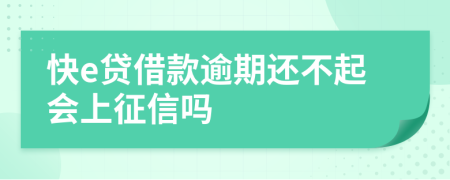 快e贷借款逾期还不起会上征信吗